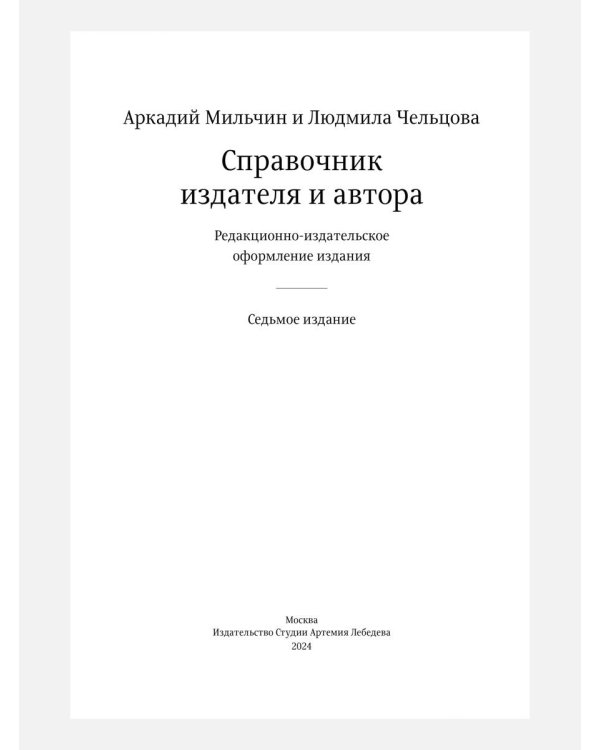 Аркадий Мильчин и Людмила Чельцова

Справочник издателя и автора

Редакционно-издательское оформление издания

Седьмое издание

Москва
Издательство Студии Артемия Лебедева
2024